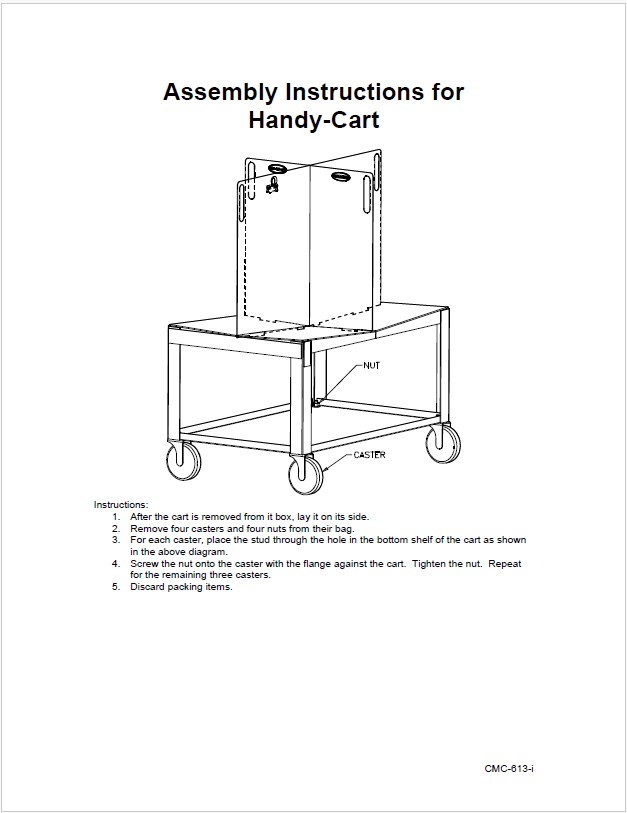 Assembly Instructions for Handy-Cart

NUT

CASTER

Instructions:
1. After the cart is removed from it box, lay it on its side.
2. Remove four casters and four nuts from their bag.
3. For each caster, place the stud through the hole in the bottom shelf of the cart as shown in the above diagram.
4. Screw the nut onto the caster with the flange against the cart. Tighten the nut. Repeat for the remaining three casters.
5. Discard packing items.

CMC-613-i